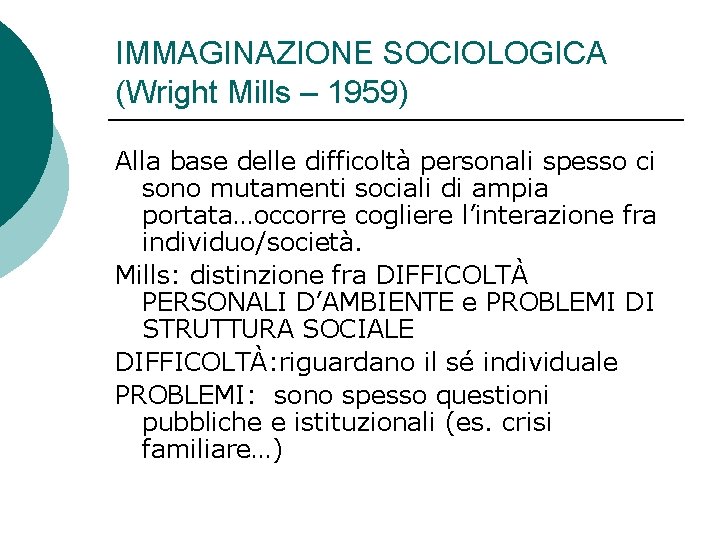 IMMAGINAZIONE SOCIOLOGICA
(Wright Mills – 1959)

Alla base delle difficoltà personali spesso ci sono mutamenti sociali di ampia portata…occorre cogliere l’interazione fra individuo/società.

Mills: distinzione fra DIFFICOLTÀ PERSONALI D’AMBIENTE e PROBLEMI DI STRUTTURA SOCIALE

DIFFICOLTÀ:riguardano il sé individuale

PROBLEMI: sono spesso questioni pubbliche e istituzionali (es. crisi familiare…)